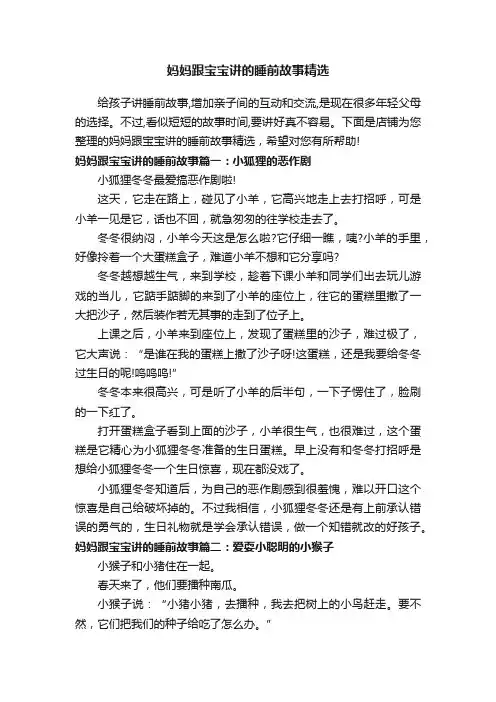 妈妈跟宝宝讲的睡前故事精选

给孩子讲睡前故事,增加亲子间的互动和交流,是现在很多年轻父母的选择。不过,看似短短的故事时间,要讲好真不容易。下面是店铺为您整理的妈妈跟宝宝讲的睡前故事精选，希望对您有所帮助!

妈妈跟宝宝讲的睡前故事篇一：小狐狸的恶作剧

小狐狸冬冬最爱搞恶作剧啦!

这天，它走在路上，碰见了小羊，它高兴地走上去打招呼，可是小羊一见是它，话也不回，就急匆匆的往学校走去了。

冬冬很纳闷，小羊今天这是怎么啦?它仔细一瞧，咦?小羊的手里，好像拎着一个大蛋糕盒子，难道小羊不想和它分享吗?

冬冬越想越生气，来到学校，趁着下课小羊和同学们出去玩儿游戏的当儿，它蹑手蹑脚的来到了小羊的座位上，往它的蛋糕里撒了一大把沙子，然后装作若无其事的走到了位子上。

上课之后，小羊来到座位上，发现了蛋糕里的沙子，难过极了，它大声说：“是谁在我的蛋糕上撒了沙子呀!这蛋糕，还是我要给冬冬过生日的呢!呜呜呜!”

冬冬本来很高兴，可是听了小羊的后半句，一下子愣住了，脸刷的一下红了。

打开蛋糕盒子看到上面的沙子，小羊很生气，也很难过，这个蛋糕是它精心为小狐狸冬冬准备的生日蛋糕。早上没有和冬冬打招呼是想给小狐狸冬冬一个生日惊喜，现在都没戏了。

小狐狸冬冬知道后，为自己的恶作剧感到很羞愧，难以开口这个惊喜是自己给破坏掉的。不过我相信，小狐狸冬冬还是有上前承认错误的勇气的，生日礼物就是学会承认错误，做一个知错就改的好孩子。

妈妈跟宝宝讲的睡前故事篇二：爱耍小聪明的小猴子

小猴子和小猪住在一起。

春天来了，他们要播种南瓜。

小猴子说：“小猪小猪，去播种，我去把树上的小鸟赶走。要不然，它们把我们的种子给吃了怎么办。”